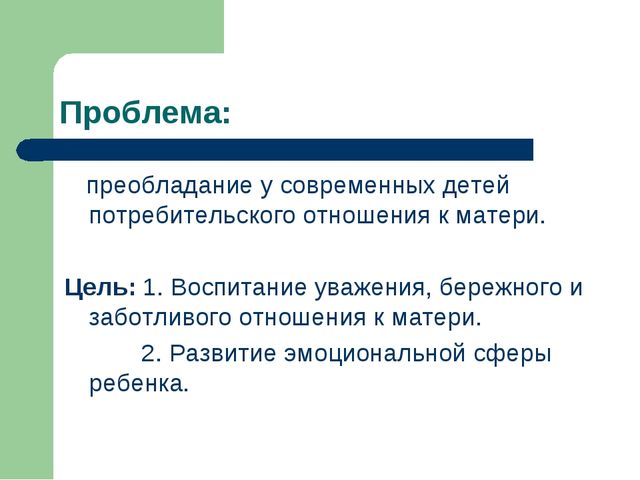 Проблема:

преобладание у современных детей потребительского отношения к матери.

Цель: 1. Воспитание уважения, бережного и заботливого отношения к матери.

2. Развитие эмоциональной сферы ребенка.